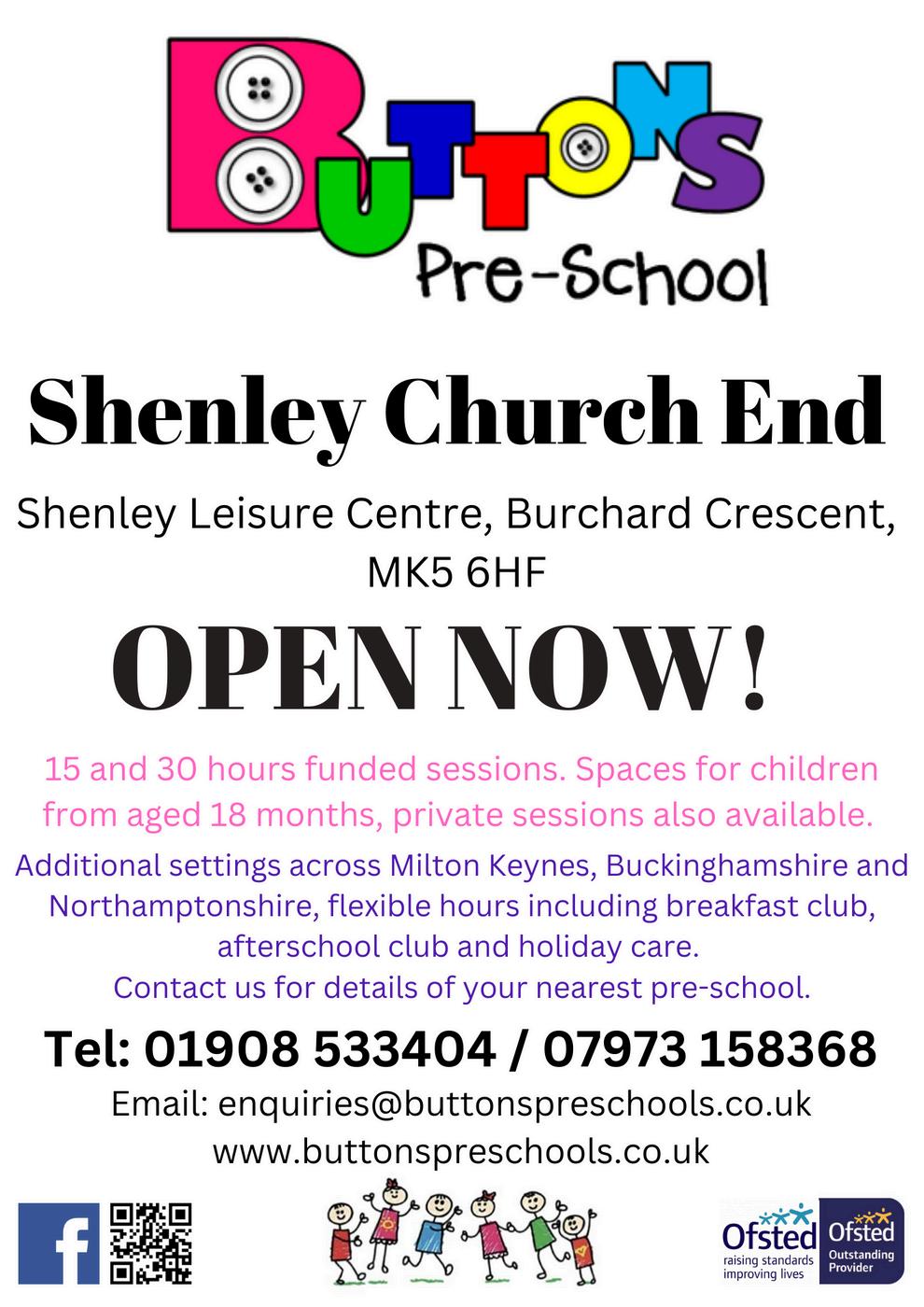 BUTTONS
Pre-School

Shenley Church End

Shenley Leisure Centre, Burchard Crescent, MK5 6HF

OPEN NOW!

15 and 30 hours funded sessions. Spaces for children from aged 18 months, private sessions also available.

Additional settings across Milton Keynes, Buckinghamshire and Northamptonshire, flexible hours including breakfast club, afterschool club and holiday care.
Contact us for details of your nearest pre-school.

Tel: 01908 533404 / 07973 158368

Email: enquiries@buttonspreschools.co.uk
www.buttonspreschools.co.uk

f

Ofsted raising standards improving lives

Ofsted Outstanding Provider